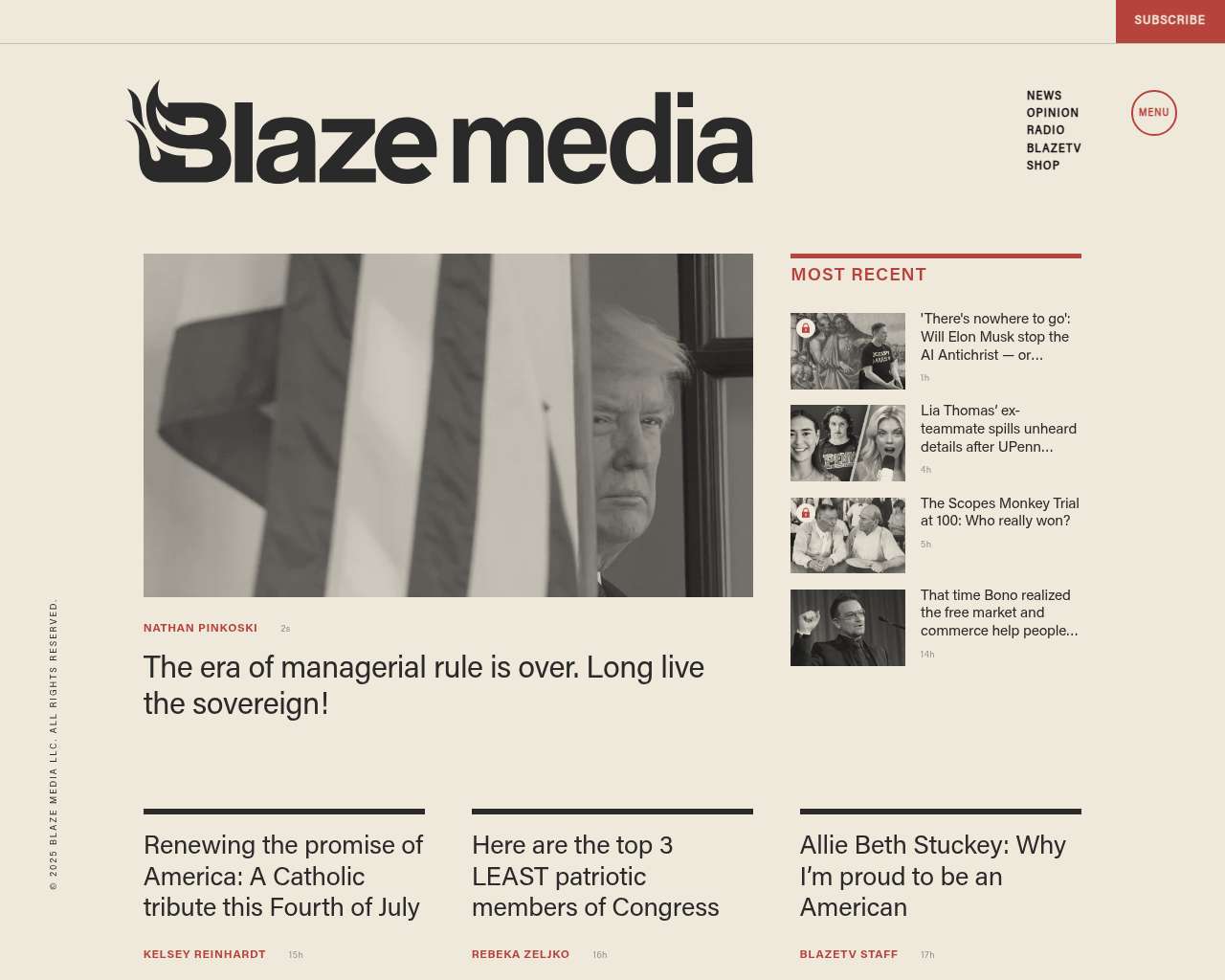 SUBSCRIBE

Blaze media

NEWS
OPINION
RADIO
BLAZETV
SHOP

MENU

NATHAN PINKOSKI 2s

The era of managerial rule is over. Long live the sovereign!

MOST RECENT

'There's nowhere to go': Will Elon Musk stop the AI Antichrist — or...
1h

Lia Thomas' ex-teammate spills unheard details after UPenn...
4h

The Scopes Monkey Trial at 100: Who really won?
5h

That time Bono realized the free market and commerce help people...
14h

Renewing the promise of America: A Catholic tribute this Fourth of July
KELSEY REINHARDT 15h

Here are the top 3 LEAST patriotic members of Congress
REBEKA ZELJKO 16h

Allie Beth Stuckey: Why I'm proud to be an American
BLAZETV STAFF 17h

© 2025 BLAZE MEDIA LLC. ALL RIGHTS RESERVED.